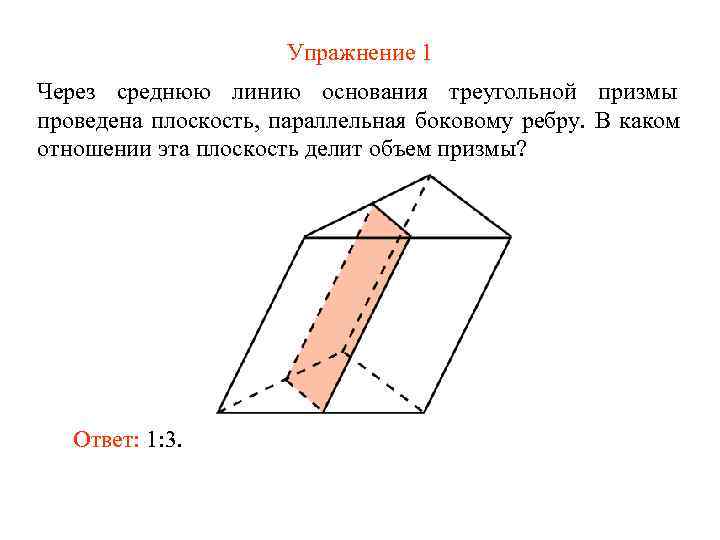 Упражнение 1

Через среднюю линию основания треугольной призмы проведена плоскость, параллельная боковому ребру. В каком отношении эта плоскость делит объем призмы?

Ответ: 1:3.